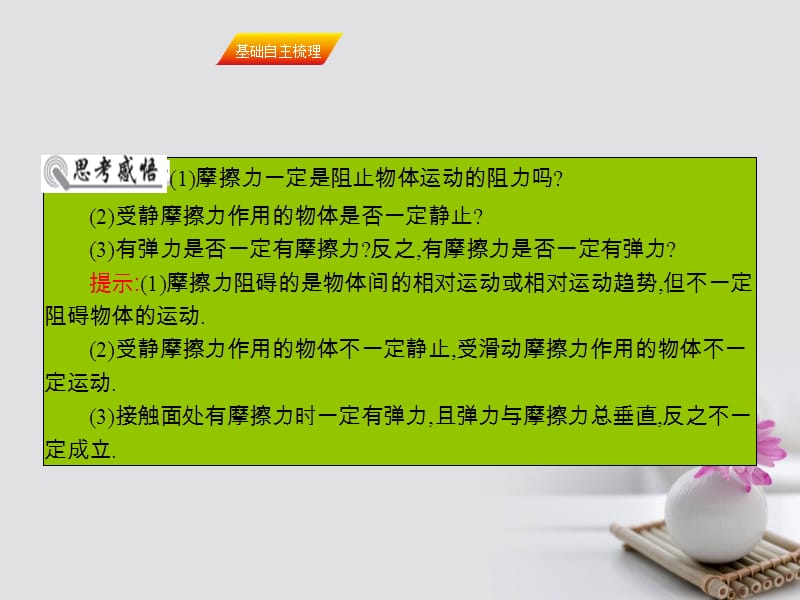 基础自主梳理

思考感悟 (1)摩擦力一定是阻止物体运动的阻力吗?

(2)受静摩擦力作用的物体是否一定静止?

(3)有弹力是否一定有摩擦力?反之,有摩擦力是否一定有弹力?

提示:(1)摩擦力阻碍的是物体间的相对运动或相对运动趋势,但不一定阻碍物体的运动.

(2)受静摩擦力作用的物体不一定静止,受滑动摩擦力作用的物体不一定运动.

(3)接触面处有摩擦力时一定有弹力,且弹力与摩擦力总垂直,反之不一定成立.